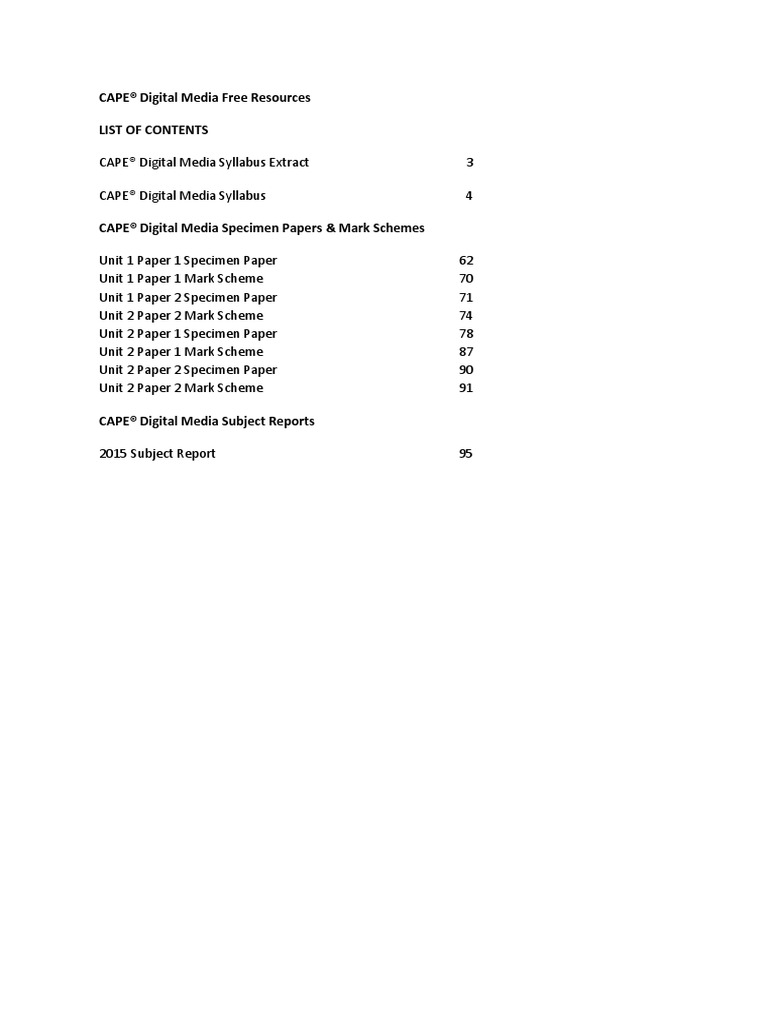 CAPE® Digital Media Free Resources

LIST OF CONTENTS

CAPE® Digital Media Syllabus Extract 3

CAPE® Digital Media Syllabus 4

CAPE® Digital Media Specimen Papers & Mark Schemes

Unit 1 Paper 1 Specimen Paper 62
Unit 1 Paper 1 Mark Scheme 70
Unit 1 Paper 2 Specimen Paper 71
Unit 2 Paper 2 Mark Scheme 74
Unit 2 Paper 1 Specimen Paper 78
Unit 2 Paper 1 Mark Scheme 87
Unit 2 Paper 2 Specimen Paper 90
Unit 2 Paper 2 Mark Scheme 91

CAPE® Digital Media Subject Reports

2015 Subject Report 95